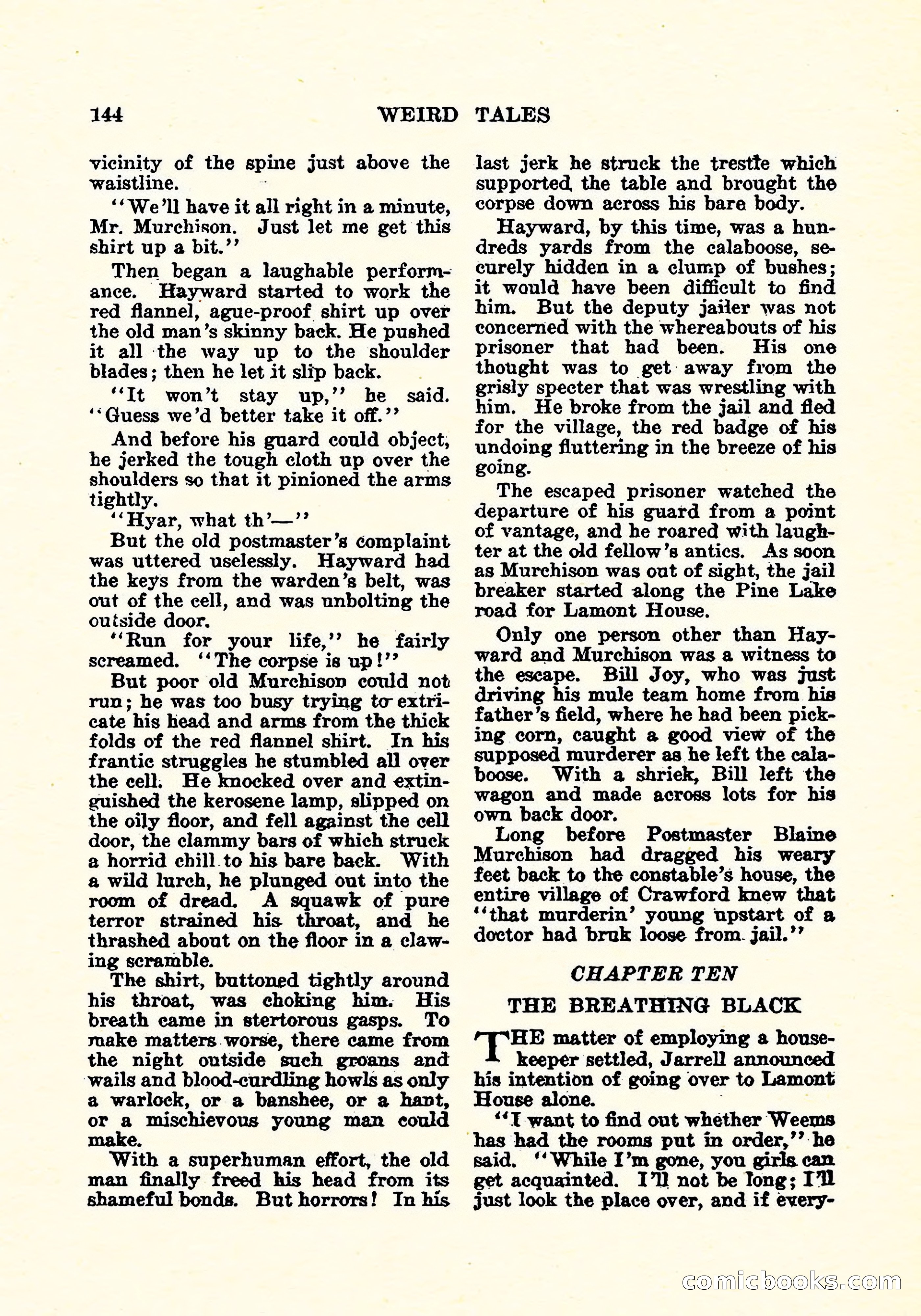 144 WEIRD TALES

vicinity of the spine just above the waistline.

"We'll have it all right in a minute, Mr. Murchison. Just let me get this shirt up a bit."

Then began a laughable performance. Hayward started to work the red flannel, ague-proof shirt up over the old man's skinny back. He pushed it all the way up to the shoulder blades; then he let it slip back.

"It won't stay up," he said. "Guess we'd better take it off."

And before his guard could object, he jerked the tough cloth up over the shoulders so that it pinioned the arms tightly.

"Hyar, what th'—"

But the old postmaster's complaint was uttered uselessly. Hayward had the keys from the warden's belt, was out of the cell, and was unbolting the outside door.

"Run for your life," he fairly screamed. "The corpse is up!"

But poor old Murchison could not run; he was too busy trying to extricate his head and arms from the thick folds of the red flannel shirt. In his frantic struggles he stumbled all over the cell. He knocked over and extinguished the kerosene lamp, slipped on the oily floor, and fell against the cell door, the clammy bars of which struck a horrid chill to his bare back. With a wild lurch, he plunged out into the room of dread. A squawk of pure terror strained his throat, and he thrashed about on the floor in a clawing scramble.

The shirt, buttoned tightly around his throat, was choking him. His breath came in stertorous gasps. To make matters worse, there came from the night outside such groans and wails and blood-curdling howls as only a warlock, or a banshee, or a hant, or a mischievous young man could make.

With a superhuman effort, the old man finally freed his head from its shameful bonds. But horrors! In his last jerk he struck the trestle which supported the table and brought the corpse down across his bare body.

Hayward, by this time, was a hundreds yards from the calaboose, securely hidden in a clump of bushes; it would have been difficult to find him. But the deputy jailer was not concerned with the whereabouts of his prisoner that had been. His one thought was to get away from the grisly specter that was wrestling with him. He broke from the jail and fled for the village, the red badge of his undoing fluttering in the breeze of his going.

The escaped prisoner watched the departure of his guard from a point of vantage, and he roared with laughter at the old fellow's antics. As soon as Murchison was out of sight, the jail breaker started along the Pine Lake road for Lamont House.

Only one person other than Hayward and Murchison was a witness to the escape. Bill Joy, who was just driving his mule team home from his father's field, where he had been picking corn, caught a good view of the supposed murderer as he left the calaboose. With a shriek, Bill left the wagon and made across lots for his own back door.

Long before Postmaster Blaine Murchison had dragged his weary feet back to the constable's house, the entire village of Crawford knew that "that murderin' young upstart of a doctor had bruk loose from jail."

CHAPTER TEN

THE BREATHING BLACK

THE matter of employing a housekeeper settled, Jarrell announced his intention of going over to Lamont House alone.

"I want to find out whether Weems has had the rooms put in order," he said. "While I'm gone, you girls can get acquainted. I'll not be long; I'll just look the place over, and if every-

comicbooks.com